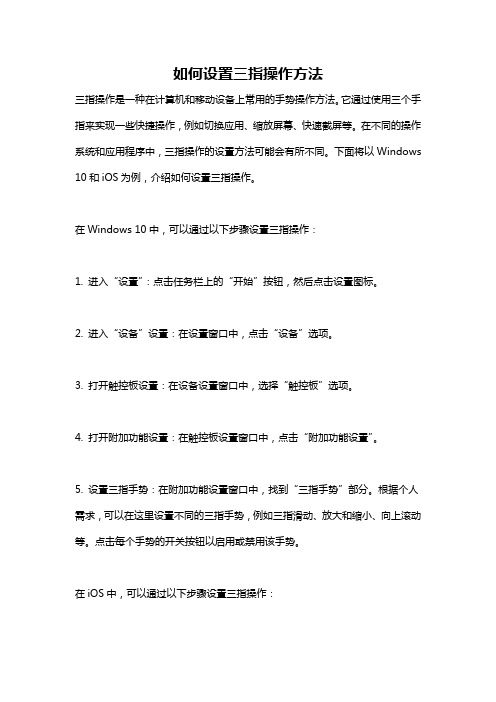 如何设置三指操作方法

三指操作是一种在计算机和移动设备上常用的手势操作方法。它通过使用三个手指来实现一些快捷操作，例如切换应用、缩放屏幕、快速截屏等。在不同的操作系统和应用程序中，三指操作的设置方法可能会有所不同。下面将以 Windows 10 和 iOS 为例，介绍如何设置三指操作。

在 Windows 10 中，可以通过以下步骤设置三指操作：

1. 进入“设置”：点击任务栏上的“开始”按钮，然后点击设置图标。

2. 进入“设备”设置：在设置窗口中，点击“设备”选项。

3. 打开触控板设置：在设备设置窗口中，选择“触控板”选项。

4. 打开附加功能设置：在触控板设置窗口中，点击“附加功能设置”。

5. 设置三指手势：在附加功能设置窗口中，找到“三指手势”部分。根据个人需求，可以在这里设置不同的三指手势，例如三指滑动、放大和缩小、向上滚动等。点击每个手势的开关按钮以启用或禁用该手势。

在 iOS 中，可以通过以下步骤设置三指操作：